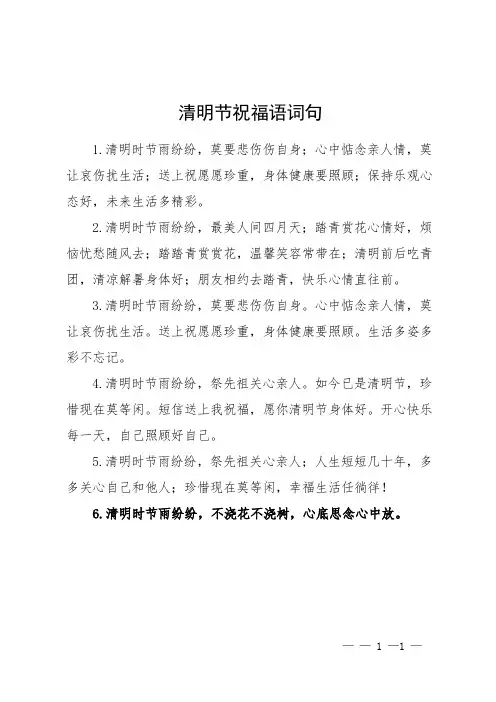 清明节祝福语词句

1.清明时节雨纷纷，莫要悲伤伤自身；心中惦念亲人情，莫让哀伤扰生活；送上祝愿愿珍重，身体健康要照顾；保持乐观心态好，未来生活多精彩。

2.清明时节雨纷纷，最美人间四月天；踏青赏花心情好，烦恼忧愁随风去；踏踏青赏赏花，温馨笑容常带在；清明前后吃青团，清凉解暑身体好；朋友相约去踏青，快乐心情直往前。

3.清明时节雨纷纷，莫要悲伤伤自身。心中惦念亲人情，莫让哀伤扰生活。送上祝愿愿珍重，身体健康要照顾。生活多姿多彩不忘记。

4.清明时节雨纷纷，祭先祖关心亲人。如今已是清明节，珍惜现在莫等闲。短信送上我祝福，愿你清明节身体好。开心快乐每一天，自己照顾好自己。

5.清明时节雨纷纷，祭先祖关心亲人；人生短短几十年，多多关心自己和他人；珍惜现在莫等闲，幸福生活任徜徉！

6.清明时节雨纷纷，不浇花不浇树，心底思念心中放。

— — 1 —1 —